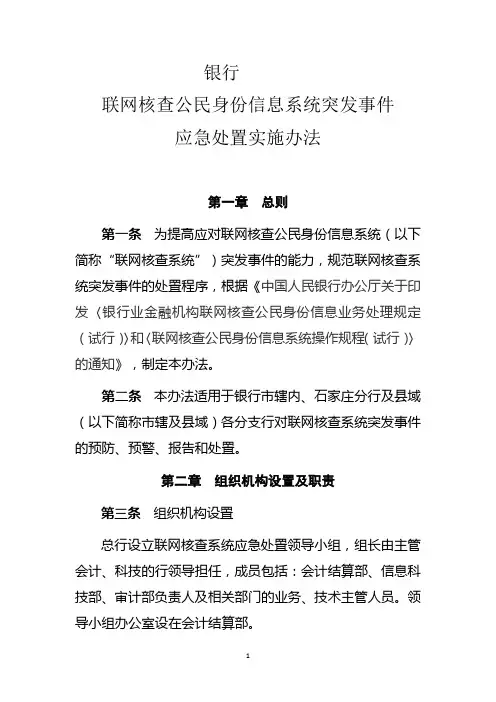 银行
联网核查公民身份信息系统突发事件
应急处置实施办法

第一章 总则

第一条 为提高应对联网核查公民身份信息系统（以下简称“联网核查系统”）突发事件的能力，规范联网核查系统突发事件的处置程序，根据《中国人民银行办公厅关于印发〈银行业金融机构联网核查公民身份信息业务处理规定（试行）〉和〈联网核查公民身份信息系统操作规程（试行）〉的通知》，制定本办法。

第二条 本办法适用于银行市辖内、石家庄分行及县域（以下简称市辖及县域）各分支行对联网核查系统突发事件的预防、预警、报告和处置。

第二章 组织机构设置及职责

第三条 组织机构设置

总行设立联网核查系统应急处置领导小组，组长由主管会计、科技的行领导担任，成员包括：会计结算部、信息科技部、审计部负责人及相关部门的业务、技术主管人员。领导小组办公室设在会计结算部。

1